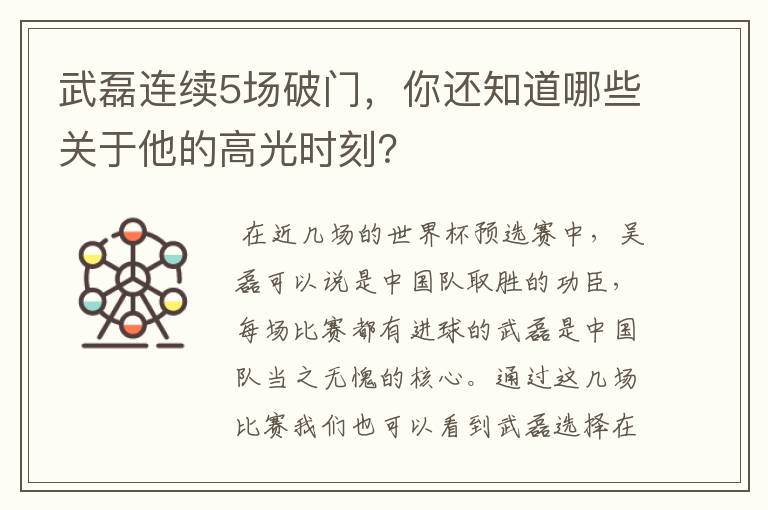 武磊连续5场破门，你还知道哪些关于他的高光时刻？

在近几场的世界杯预选赛中，吴磊可以说是中国队取胜的功臣，每场比赛都有进球的武磊是中国队当之无愧的核心。通过这几场比赛我们也可以看到武磊选择在